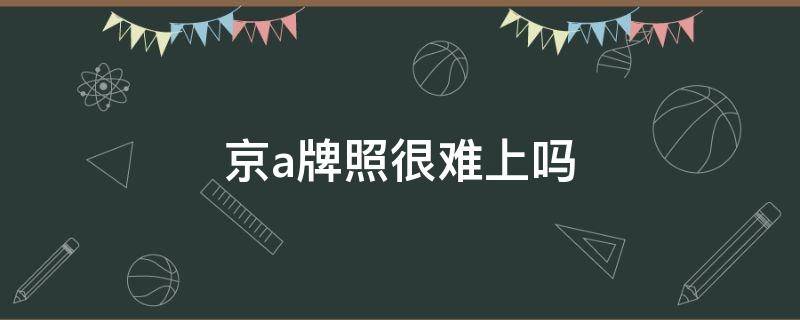 京a牌照很难上吗